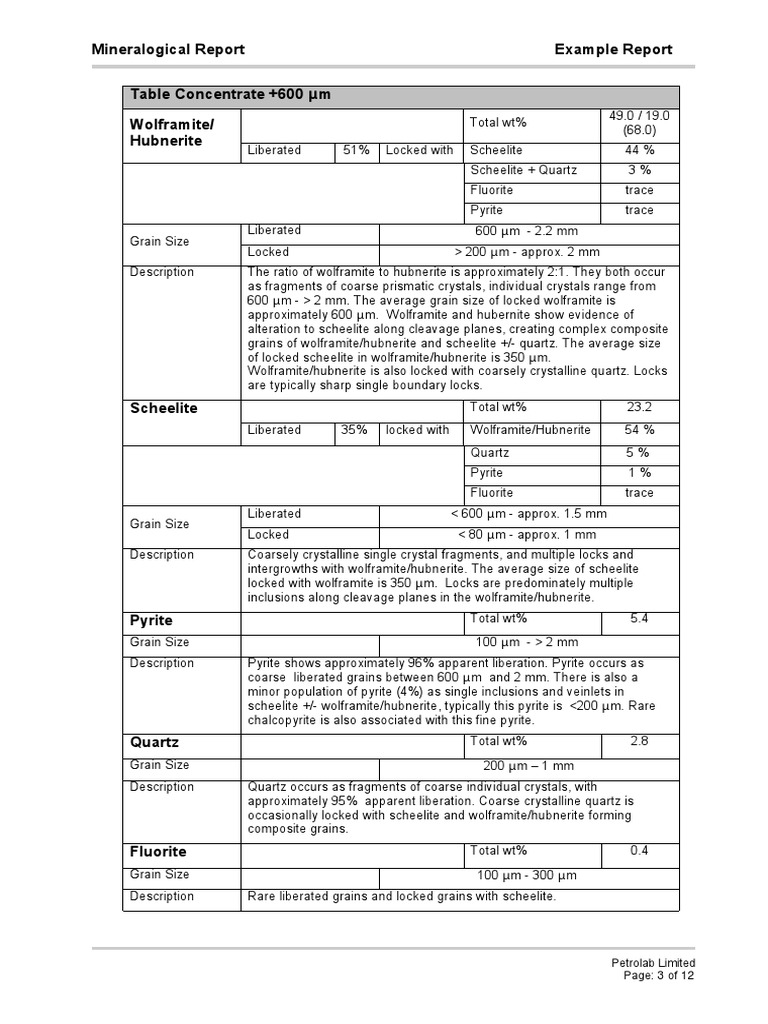 Mineralogical Report

Example Report

| Table Concentrate +600 µm | | | | | |
|---|---|---|---|---|---|
| Wolframite/ Hubnerite | | | | Total wt% | 49.0 / 19.0 (68.0) |
| | Liberated | 51% | Locked with | Scheelite | 44 % |
| | | | | Scheelite + Quartz | 3 % |
| | | | | Fluorite | trace |
| | | | | Pyrite | trace |
| Grain Size | Liberated | | 600 µm - 2.2 mm | | |
| | Locked | | > 200 µm - approx. 2 mm | | |
| Description | The ratio of wolframite to hubnerite is approximately 2:1. They both occur as fragments of coarse prismatic crystals, individual crystals range from 600 µm - > 2 mm. The average grain size of locked wolframite is approximately 600 µm. Wolframite and hubernite show evidence of alteration to scheelite along cleavage planes, creating complex composite grains of wolframite/hubnerite and scheelite +/- quartz. The average size of locked scheelite in wolframite/hubnerite is 350 µm. Wolframite/hubnerite is also locked with coarsely crystalline quartz. Locks are typically sharp single boundary locks. | | | | |
| Scheelite | | | | Total wt% | 23.2 |
| | Liberated | 35% | locked with | Wolframite/Hubnerite | 54 % |
| | | | | Quartz | 5 % |
| | | | | Pyrite | 1 % |
| | | | | Fluorite | trace |
| Grain Size | Liberated | | < 600 µm - approx. 1.5 mm | | |
| | Locked | | < 80 µm - approx. 1 mm | | |
| Description | Coarsely crystalline single crystal fragments, and multiple locks and intergrowths with wolframite/hubnerite. The average size of scheelite locked with wolframite is 350 µm. Locks are predominately multiple inclusions along cleavage planes in the wolframite/hubnerite. | | | | |
| Pyrite | | | | Total wt% | 5.4 |
| Grain Size | | | 100 µm - > 2 mm | | |
| Description | Pyrite shows approximately 96% apparent liberation. Pyrite occurs as coarse liberated grains between 600 µm and 2 mm. There is also a minor population of pyrite (4%) as single inclusions and veinlets in scheelite +/- wolframite/hubnerite, typically this pyrite is <200 µm. Rare chalcopyrite is also associated with this fine pyrite. | | | | |
| Quartz | | | | Total wt% | 2.8 |
| Grain Size | | | 200 µm – 1 mm | | |
| Description | Quartz occurs as fragments of coarse individual crystals, with approximately 95% apparent liberation. Coarse crystalline quartz is occasionally locked with scheelite and wolframite/hubnerite forming composite grains. | | | | |
| Fluorite | | | | Total wt% | 0.4 |
| Grain Size | | | 100 µm - 300 µm | | |
| Description | Rare liberated grains and locked grains with scheelite. | | | | |

Petrolab Limited
Page: 3 of 12